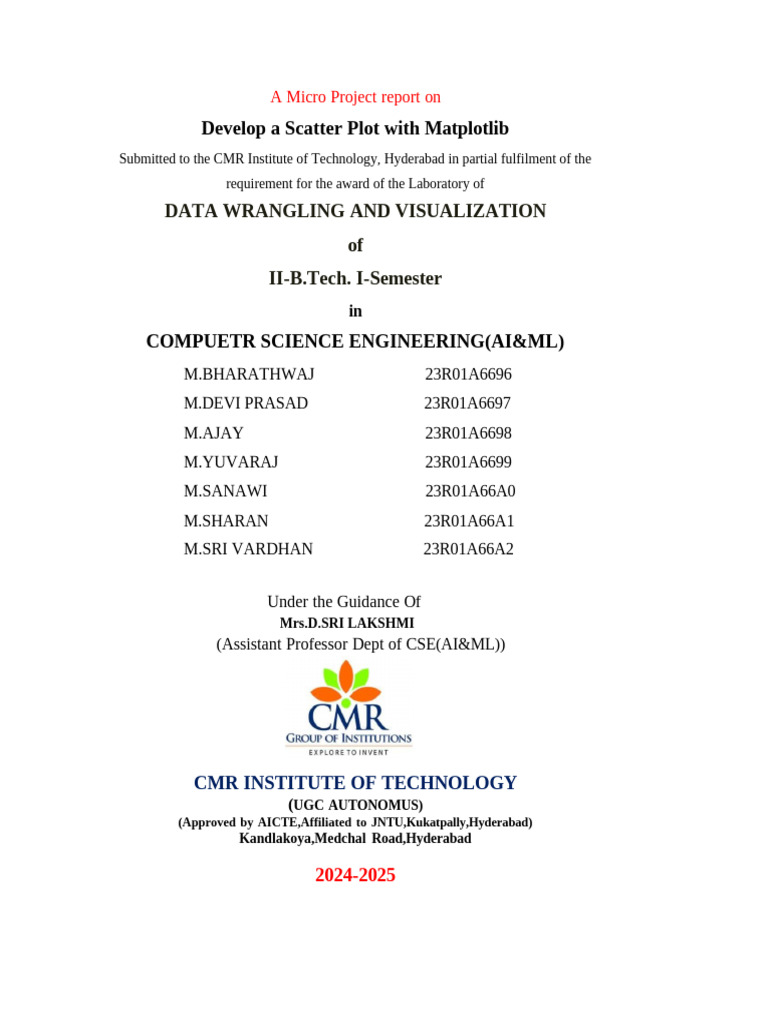 A Micro Project report on

Develop a Scatter Plot with Matplotlib

Submitted to the CMR Institute of Technology, Hyderabad in partial fulfilment of the requirement for the award of the Laboratory of

DATA WRANGLING AND VISUALIZATION

of

II-B.Tech. I-Semester

in

COMPUETR SCIENCE ENGINEERING(AI&ML)

| | |
|---|---|
| M.BHARATHWAJ | 23R01A6696 |
| M.DEVI PRASAD | 23R01A6697 |
| M.AJAY | 23R01A6698 |
| M.YUVARAJ | 23R01A6699 |
| M.SANAWI | 23R01A66A0 |
| M.SHARAN | 23R01A66A1 |
| M.SRI VARDHAN | 23R01A66A2 |

Under the Guidance Of
Mrs.D.SRI LAKSHMI
(Assistant Professor Dept of CSE(AI&ML))

CMR
GROUP OF INSTITUTIONS
EXPLORE TO INVENT

CMR INSTITUTE OF TECHNOLOGY
(UGC AUTONOMUS)
(Approved by AICTE,Affiliated to JNTU,Kukatpally,Hyderabad)
Kandlakoya,Medchal Road,Hyderabad

2024-2025